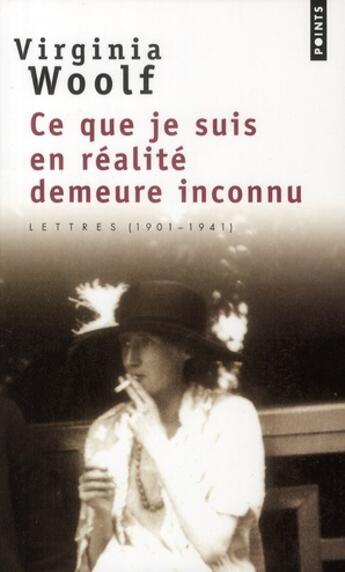 POINTS

Virginia
Woolf

Ce que je suis en réalité demeure inconnu

LETTRES (1901-1941)